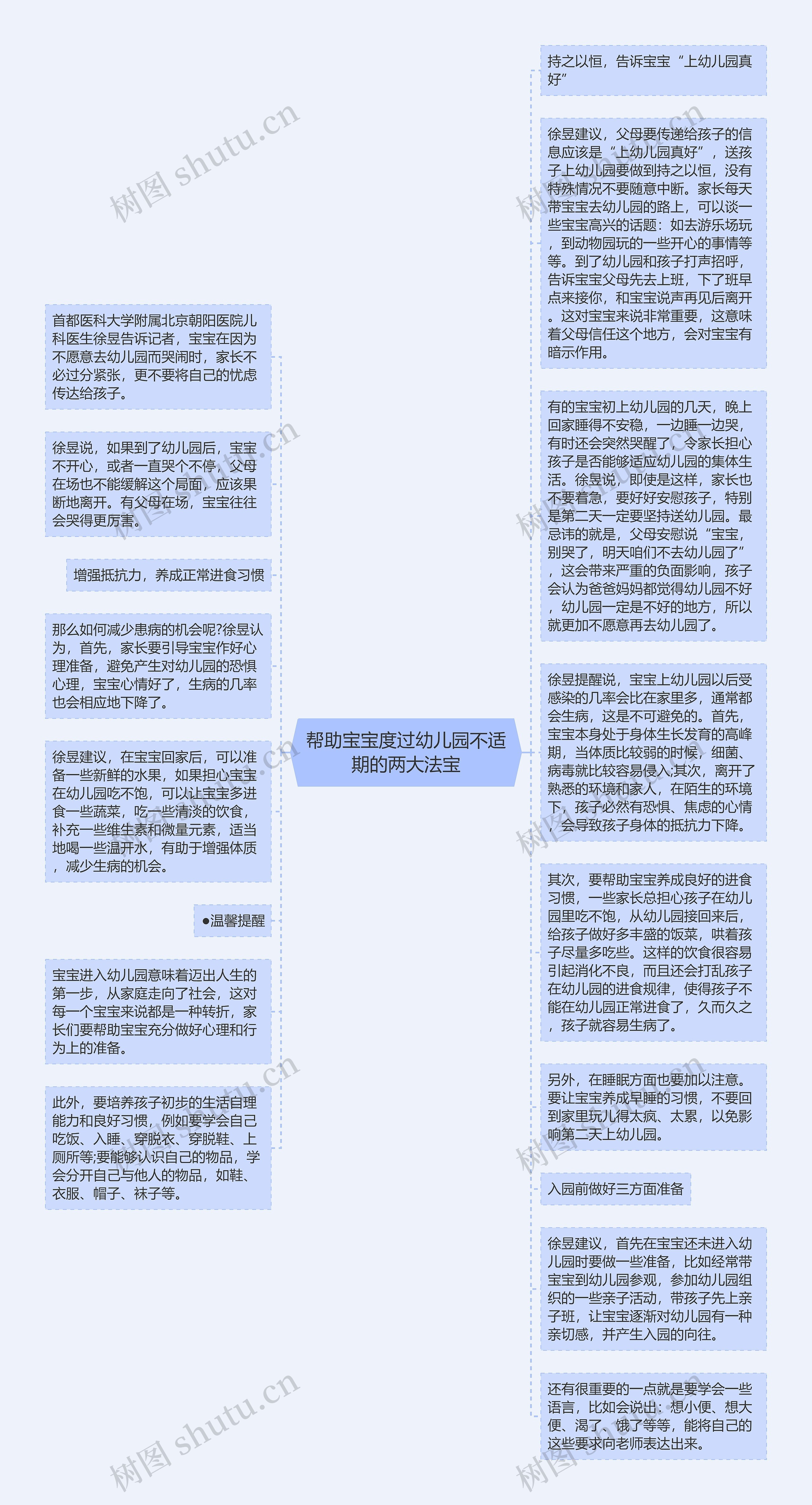 帮助宝宝度过幼儿园不适期的两大法宝

首都医科大学附属北京朝阳医院儿科医生徐昱告诉记者，宝宝在因为不愿意去幼儿园而哭闹时，家长不必过分紧张，更不要将自己的忧虑传达给孩子。

徐昱说，如果到了幼儿园后，宝宝不开心，或者一直哭个不停，父母在场也不能缓解这个局面，应该果断地离开。有父母在场，宝宝往往会哭得更厉害。

增强抵抗力，养成正常进食习惯

那么如何减少患病的机会呢?徐昱认为，首先，家长要引导宝宝作好心理准备，避免产生对幼儿园的恐惧心理，宝宝心情好了，生病的几率也会相应地下降了。

徐昱建议，在宝宝回家后，可以准备一些新鲜的水果，如果担心宝宝在幼儿园吃不饱，可以让宝宝多进食一些蔬菜，吃一些清淡的饮食，补充一些维生素和微量元素，适当地喝一些温开水，有助于增强体质，减少生病的机会。

●温馨提醒

宝宝进入幼儿园意味着迈出人生的第一步，从家庭走向了社会，这对每一个宝宝来说都是一种转折，家长们要帮助宝宝充分做好心理和行为上的准备。

此外，要培养孩子初步的生活自理能力和良好习惯，例如要学会自己吃饭、入睡、穿脱衣、穿脱鞋、上厕所等;要能够认识自己的物品，学会分开自己与他人的物品，如鞋、衣服、帽子、袜子等。

持之以恒，告诉宝宝“上幼儿园真好”

徐昱建议，父母要传递给孩子的信息应该是“上幼儿园真好”，送孩子上幼儿园要做到持之以恒，没有特殊情况不要随意中断。家长每天带宝宝去幼儿园的路上，可以谈一些宝宝高兴的话题：如去游乐场玩，到动物园玩的一些开心的事情等等。到了幼儿园和孩子打声招呼，告诉宝宝父母先去上班，下了班早点来接你，和宝宝说声再见后离开。这对宝宝来说非常重要，这意味着父母信任这个地方，会对宝宝有暗示作用。

有的宝宝初上幼儿园的几天，晚上回家睡得不安稳，一边睡一边哭，有时还会突然哭醒了，令家长担心孩子是否能够适应幼儿园的集体生活。徐昱说，即使是这样，家长也不要着急，要好好安慰孩子，特别是第二天一定要坚持送幼儿园。最忌讳的就是，父母安慰说“宝宝，别哭了，明天咱们不去幼儿园了”，这会带来严重的负面影响，孩子会认为爸爸妈妈都觉得幼儿园不好，幼儿园一定是不好的地方，所以就更加不愿意再去幼儿园了。

徐昱提醒说，宝宝上幼儿园以后受感染的几率会比在家里多，通常都会生病，这是不可避免的。首先，宝宝本身处于身体生长发育的高峰期，当体质比较弱的时候，细菌、病毒就比较容易侵入;其次，离开了熟悉的环境和家人，在陌生的环境下，孩子必然有恐惧、焦虑的心情，会导致孩子身体的抵抗力下降。

其次，要帮助宝宝养成良好的进食习惯，一些家长总担心孩子在幼儿园里吃不饱，从幼儿园接回来后，给孩子做好多丰盛的饭菜，哄着孩子尽量多吃些。这样的饮食很容易引起消化不良，而且还会打乱孩子在幼儿园的进食规律，使得孩子不能在幼儿园正常进食了，久而久之，孩子就容易生病了。

另外，在睡眠方面也要加以注意。要让宝宝养成早睡的习惯，不要回到家里玩儿得太疯、太累，以免影响第二天上幼儿园。

入园前做好三方面准备

徐昱建议，首先在宝宝还未进入幼儿园时要做一些准备，比如经常带宝宝到幼儿园参观，参加幼儿园组织的一些亲子活动，带孩子先上亲子班，让宝宝逐渐对幼儿园有一种亲切感，并产生入园的向往。

还有很重要的一点就是要学会一些语言，比如会说出：想小便、想大便、渴了、饿了等等，能将自己的这些要求向老师表达出来。

树图 shutu.cn